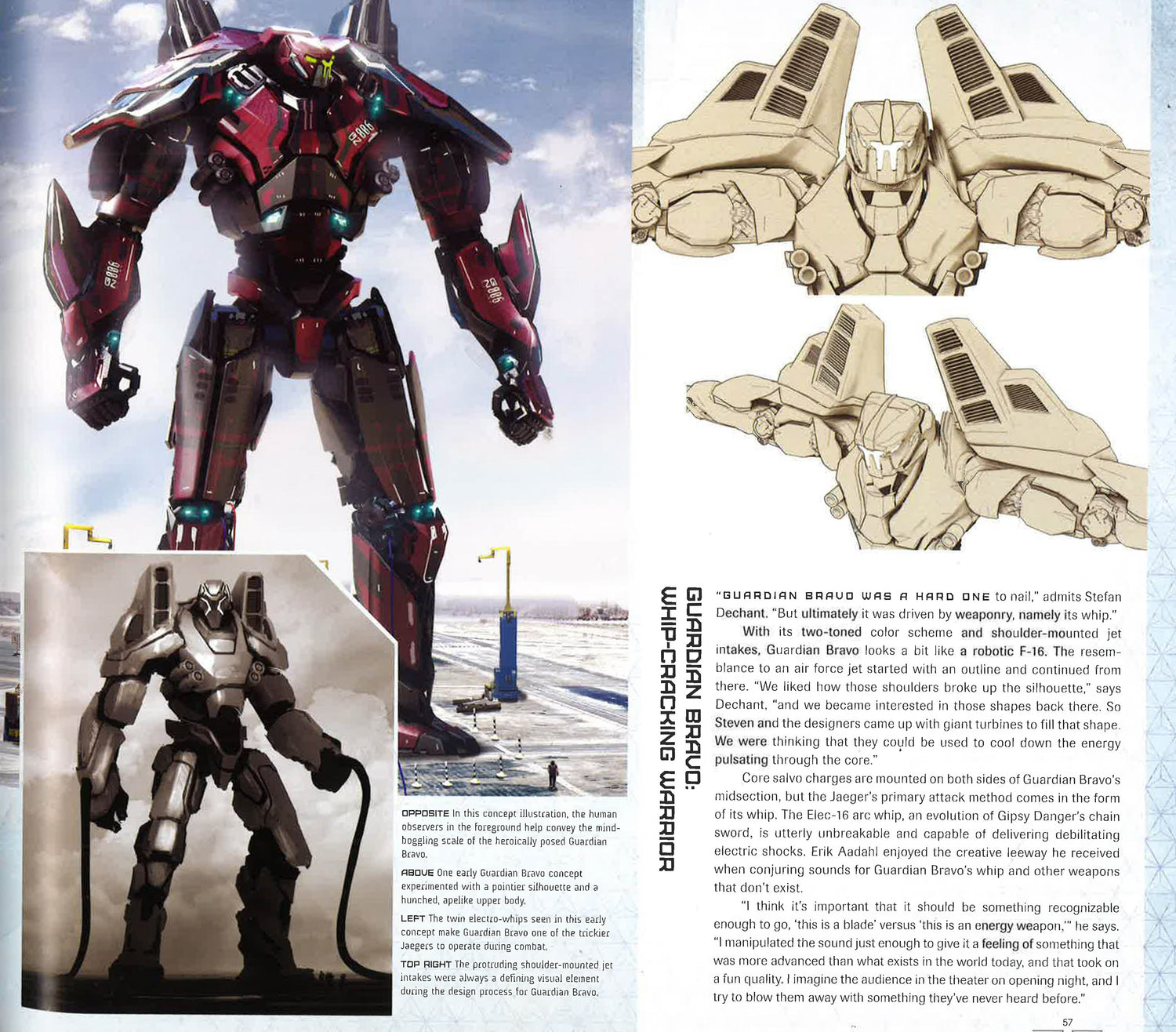 OPPOSITE In this concept illustration, the human observers in the foreground help convey the mind-boggling scale of the heroically posed Guardian Bravo.

ABOVE One early Guardian Bravo concept experimented with a pointier silhouette and a hunched, apelike upper body.

LEFT The twin electro-whips seen in this early concept make Guardian Bravo one of the trickier Jaegers to operate during combat.

TOP RIGHT The protruding shoulder-mounted jet intakes were always a defining visual element during the design process for Guardian Bravo.

GUARDIAN BRAVO: WHIP-CRACKING WARRIOR

"GUARDIAN BRAVO WAS A HARD ONE to nail," admits Stefan Dechant. "But ultimately it was driven by weaponry, namely its whip."

With its two-toned color scheme and shoulder-mounted jet intakes, Guardian Bravo looks a bit like a robotic F-16. The resemblance to an air force jet started with an outline and continued from there. "We liked how those shoulders broke up the silhouette," says Dechant, "and we became interested in those shapes back there. So Steven and the designers came up with giant turbines to fill that shape. We were thinking that they could be used to cool down the energy pulsating through the core."

Core salvo charges are mounted on both sides of Guardian Bravo's midsection, but the Jaeger's primary attack method comes in the form of its whip. The Elec-16 arc whip, an evolution of Gipsy Danger's chain sword, is utterly unbreakable and capable of delivering debilitating electric shocks. Erik Aadahl enjoyed the creative leeway he received when conjuring sounds for Guardian Bravo's whip and other weapons that don't exist.

"I think it's important that it should be something recognizable enough to go, 'this is a blade' versus 'this is an energy weapon,'" he says. "I manipulated the sound just enough to give it a feeling of something that was more advanced than what exists in the world today, and that took on a fun quality. I imagine the audience in the theater on opening night, and I try to blow them away with something they've never heard before."

57